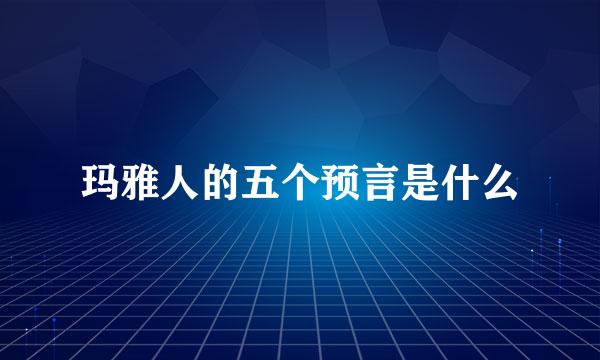 玛雅人的五个预言是什么